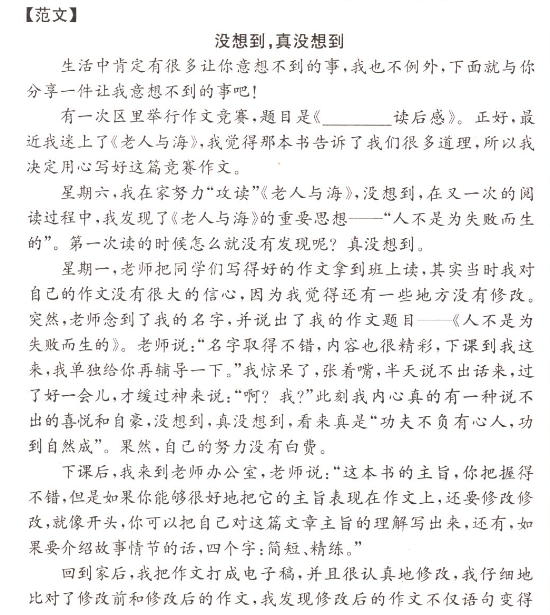 【范文】

没想到，真没想到

生活中肯定有很多让你意想不到的事，我也不例外，下面就与你分享一件让我意想不到的事吧！

有一次区里举行作文竞赛，题目是《________读后感》。正好，最近我迷上了《老人与海》，我觉得那本书告诉了我们很多道理，所以我决定用心写好这篇竞赛作文。

星期六，我在家努力“攻读”《老人与海》，没想到，在又一次的阅读过程中，我发现了《老人与海》的重要思想——“人不是为失败而生的”。第一次读的时候怎么就没有发现呢？真没想到。

星期一，老师把同学们写得好的作文拿到班上读，其实当时我对自己的作文没有很大的信心，因为我觉得还有一些地方没有修改。突然，老师念到了我的名字，并说出了我的作文题目——《人不是为失败而生的》。老师说：“名字取得不错，内容也很精彩，下课到我这来，我单独给你再辅导一下。”我惊呆了，张着嘴，半天说不出话来，过了好一会儿，才缓过神来说：“啊？我？”此刻我内心真的有一种说不出的喜悦和自豪，没想到，真没想到，看来真是“功夫不负有心人，功到自然成”。果然，自己的努力没有白费。

下课后，我来到老师办公室，老师说：“这本书的主旨，你把握得不错，但是如果你能够很好地把它的主旨表现在作文上，还要修改修改，就像开头，你可以把自己对这篇文章主旨的理解写出来，还有，如果要介绍故事情节的话，四个字：简短、精练。”

回到家后，我把作文打成电子稿，并且很认真地修改，我仔细地比对了修改前和修改后的作文，我发现修改后的作文不仅语句变得